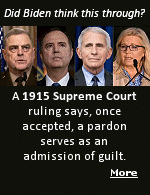 Did Biden think this through?

A 1915 Supreme Court ruling says, once accepted, a pardon serves as an admission of guilt.

More